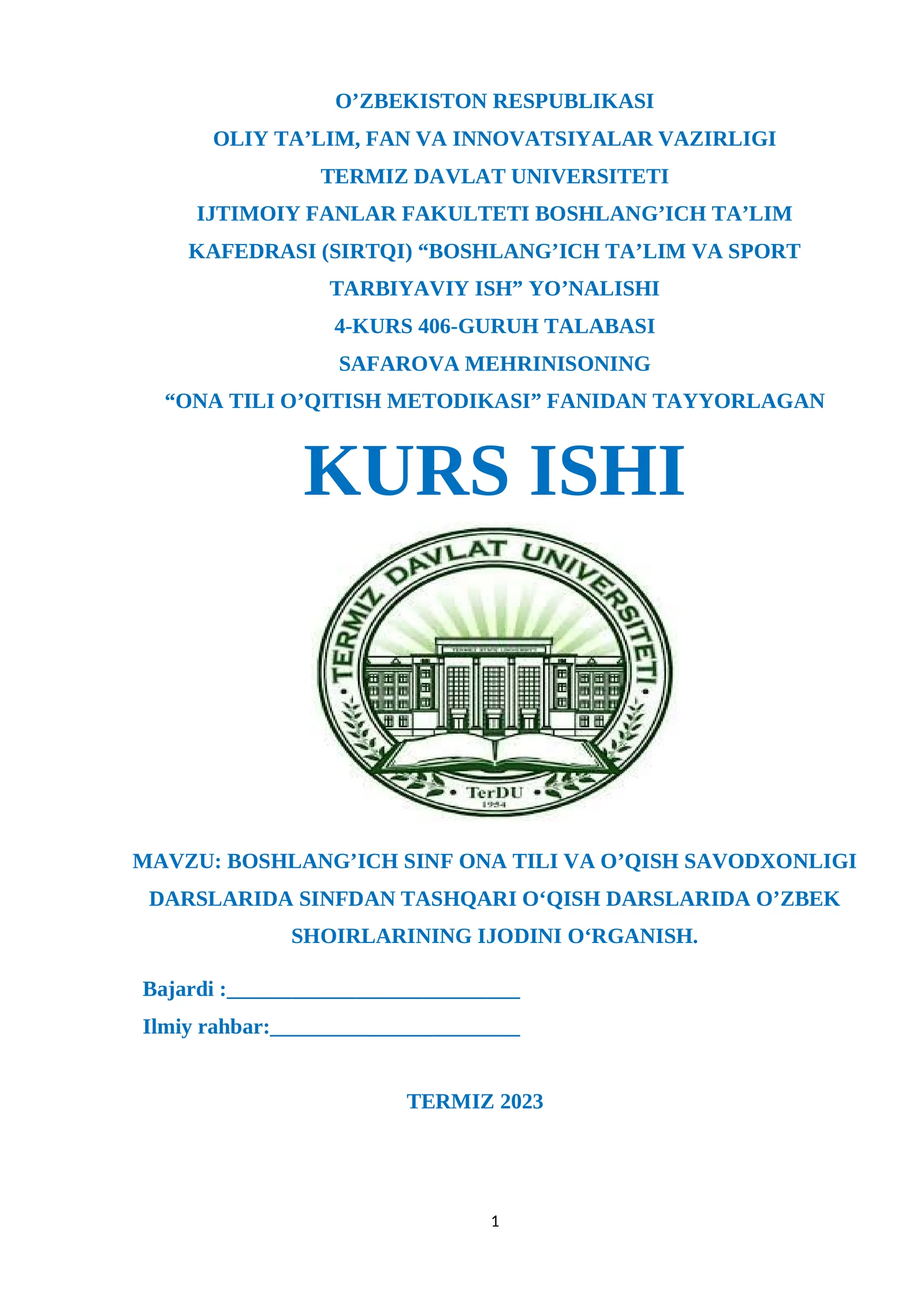 O’ZBEKISTON RESPUBLIKASI
OLIY TA’LIM, FAN VA INNOVATSIYALAR VAZIRLIGI
TERMIZ DAVLAT UNIVERSITETI
IJTIMOIY FANLAR FAKULTETI BOSHLANG’ICH TA’LIM
KAFEDRASI (SIRTQI) “BOSHLANG’ICH TA’LIM VA SPORT
TARBIYAVIY ISH” YO’NALISHI
4-KURS 406-GURUH TALABASI
SAFAROVA MEHRINISONING
“ONA TILI O’QITISH METODIKASI” FANIDAN TAYYORLAGAN

KURS ISHI

TERMIZ DAVLAT UNIVERSITETI
TERMIZ STATE UNIVERSITY
TerDU
1954

MAVZU: BOSHLANG’ICH SINF ONA TILI VA O’QISH SAVODXONLIGI DARSLARIDA SINFDAN TASHQARI O‘QISH DARSLARIDA O’ZBEK SHOIRLARINING IJODINI O‘RGANISH.

Bajardi :___________________________
Ilmiy rahbar:_______________________

TERMIZ 2023

1